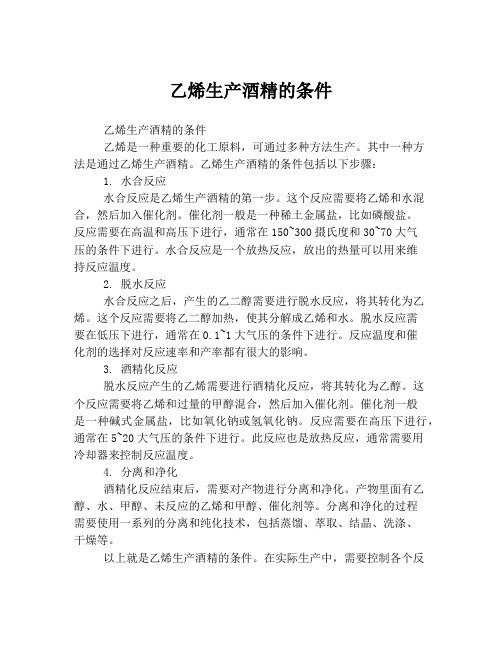 乙烯生产酒精的条件

乙烯生产酒精的条件

乙烯是一种重要的化工原料，可通过多种方法生产。其中一种方法是通过乙烯生产酒精。乙烯生产酒精的条件包括以下步骤：

1. 水合反应

水合反应是乙烯生产酒精的第一步。这个反应需要将乙烯和水混合，然后加入催化剂。催化剂一般是一种稀土金属盐，比如磷酸盐。反应需要在高温和高压下进行，通常在 150~300 摄氏度和 30~70 大气压的条件下进行。水合反应是一个放热反应，放出的热量可以用来维持反应温度。

2. 脱水反应

水合反应之后，产生的乙二醇需要进行脱水反应，将其转化为乙烯。这个反应需要将乙二醇加热，使其分解成乙烯和水。脱水反应需要在低压下进行，通常在 0.1~1 大气压的条件下进行。反应温度和催化剂的选择对反应速率和产率都有很大的影响。

3. 酒精化反应

脱水反应产生的乙烯需要进行酒精化反应，将其转化为乙醇。这个反应需要将乙烯和过量的甲醇混合，然后加入催化剂。催化剂一般是一种碱式金属盐，比如氧化钠或氢氧化钠。反应需要在高压下进行，通常在 5~20 大气压的条件下进行。此反应也是放热反应，通常需要用冷却器来控制反应温度。

4. 分离和净化

酒精化反应结束后，需要对产物进行分离和净化。产物里面有乙醇、水、甲醇、未反应的乙烯和甲醇、催化剂等。分离和净化的过程需要使用一系列的分离和纯化技术，包括蒸馏、萃取、结晶、洗涤、干燥等。

以上就是乙烯生产酒精的条件。在实际生产中，需要控制各个反